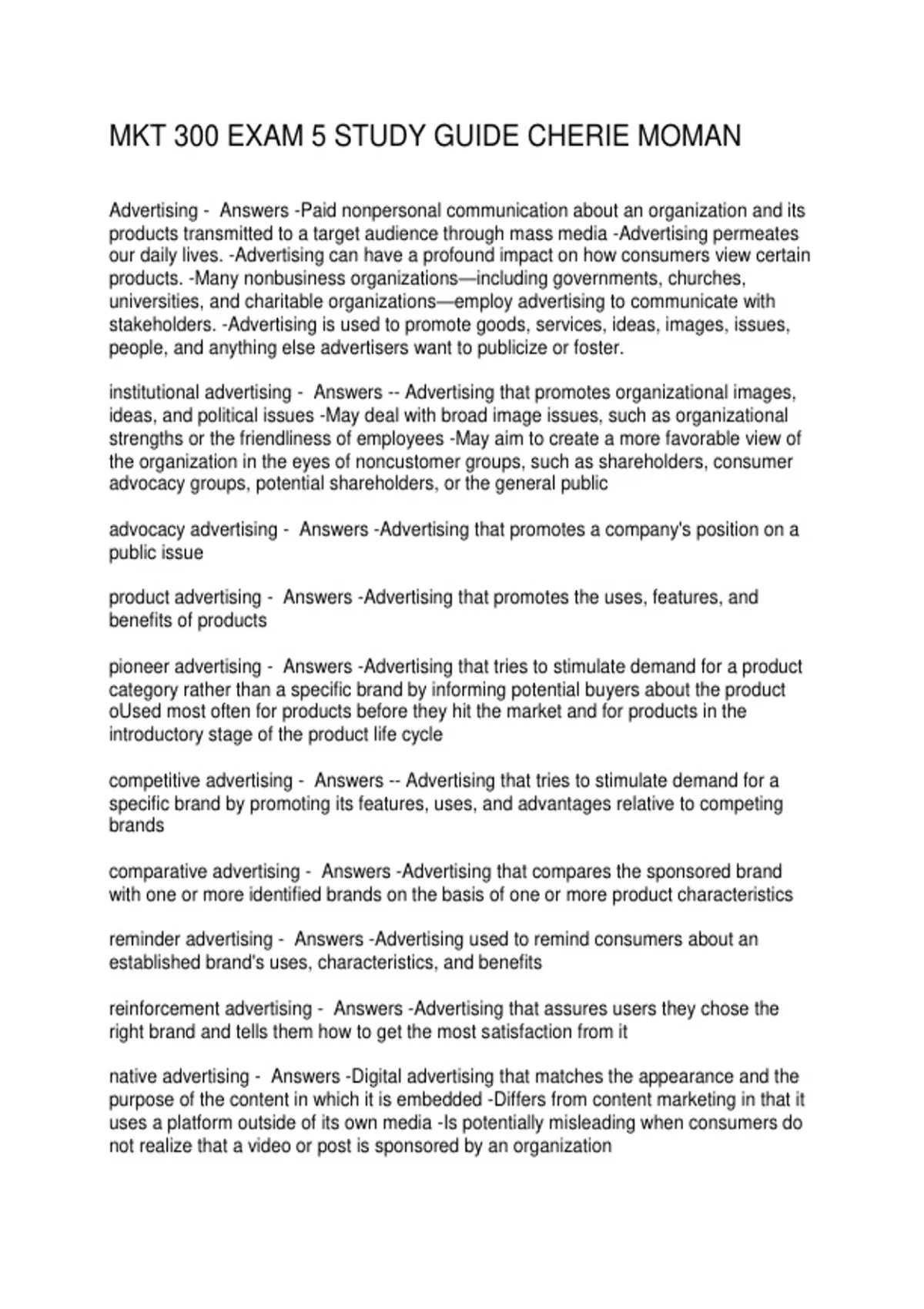 MKT 300 EXAM 5 STUDY GUIDE CHERIE MOMAN

Advertising - Answers -Paid nonpersonal communication about an organization and its products transmitted to a target audience through mass media -Advertising permeates our daily lives. -Advertising can have a profound impact on how consumers view certain products. -Many nonbusiness organizations—including governments, churches, universities, and charitable organizations—employ advertising to communicate with stakeholders. -Advertising is used to promote goods, services, ideas, images, issues, people, and anything else advertisers want to publicize or foster.

institutional advertising - Answers -- Advertising that promotes organizational images, ideas, and political issues -May deal with broad image issues, such as organizational strengths or the friendliness of employees -May aim to create a more favorable view of the organization in the eyes of noncustomer groups, such as shareholders, consumer advocacy groups, potential shareholders, or the general public

advocacy advertising - Answers -Advertising that promotes a company's position on a public issue

product advertising - Answers -Advertising that promotes the uses, features, and benefits of products

pioneer advertising - Answers -Advertising that tries to stimulate demand for a product category rather than a specific brand by informing potential buyers about the product oUsed most often for products before they hit the market and for products in the introductory stage of the product life cycle

competitive advertising - Answers -- Advertising that tries to stimulate demand for a specific brand by promoting its features, uses, and advantages relative to competing brands

comparative advertising - Answers -Advertising that compares the sponsored brand with one or more identified brands on the basis of one or more product characteristics

reminder advertising - Answers -Advertising used to remind consumers about an established brand's uses, characteristics, and benefits

reinforcement advertising - Answers -Advertising that assures users they chose the right brand and tells them how to get the most satisfaction from it

native advertising - Answers -Digital advertising that matches the appearance and the purpose of the content in which it is embedded -Differs from content marketing in that it uses a platform outside of its own media -Is potentially misleading when consumers do not realize that a video or post is sponsored by an organization